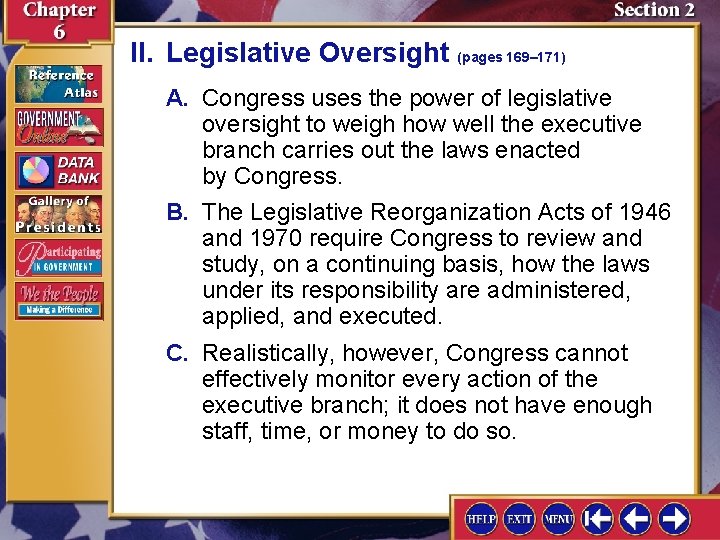 Chapter 6

Section 2

Reference Atlas

GOVERNMENT Online

DATA BANK

Gallery of Presidents

Participating IN GOVERNMENT

We the People Making a Difference

II. Legislative Oversight (pages 169–171)

A. Congress uses the power of legislative oversight to weigh how well the executive branch carries out the laws enacted by Congress.

B. The Legislative Reorganization Acts of 1946 and 1970 require Congress to review and study, on a continuing basis, how the laws under its responsibility are administered, applied, and executed.

C. Realistically, however, Congress cannot effectively monitor every action of the executive branch; it does not have enough staff, time, or money to do so.

HELP EXIT MENU